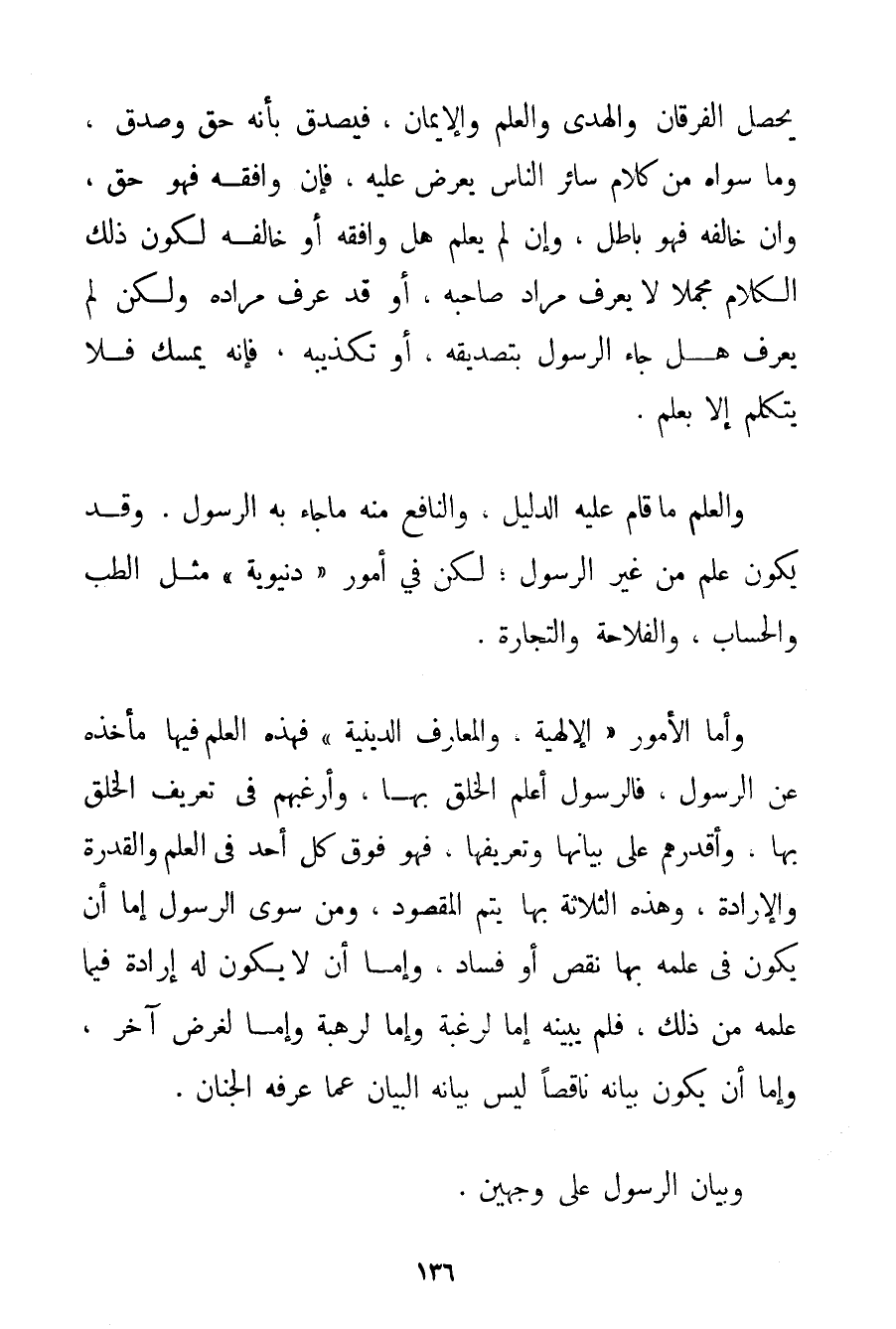 يحصل الفرقان والهدى والعلم والإيمان ، فيصدق بأنه حق وصدق ، وما سواه من كلام سائر الناس يعرض عليه ، فإن وافقه فهو حق ، وان خالفه فهو باطل ، وإن لم يعلم هل وافقه أو خالفه لكون ذلك الكلام مجملا لا يعرف مراد صاحبه ، أو قد عرف مراده ولكن لم يعرف هل جاء الرسول بتصديقه ، أو تكذيبه ، فإنه يمسك فلا يتكلم إلا بعلم .

والعلم ما قام عليه الدليل ، والنافع منه ماجاء به الرسول . وقد يكون علم من غير الرسول ؛ لكن في أمور « دنيوية » مثل الطب والحساب ، والفلاحة والتجارة .

وأما الأمور « الإلهية ، والمعارف الدينية » فهذه العلم فيها مأخذه عن الرسول ، فالرسول أعلم الخلق بها ، وأرغبهم فى تعريف الخلق بها ، وأقدرهم على بيانها وتعريفها ، فهو فوق كل أحد فى العلم والقدرة والإرادة ، وهذه الثلاثة بها يتم المقصود ، ومن سوى الرسول إما أن يكون فى علمه بها نقص أو فساد ، وإما أن لا يكون له إرادة فيما علمه من ذلك ، فلم يبينه إما لرغبة وإما لرهبة وإما لغرض آخر ، وإما أن يكون بيانه ناقصاً ليس بيانه البيان عما عرفه الجنان .

وبيان الرسول على وجهين .

١٣٦